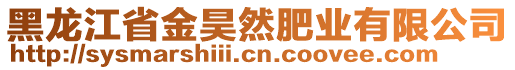 黑龙江省金昊然肥业有限公司
http://sysmarshiii.cn.coovee.com